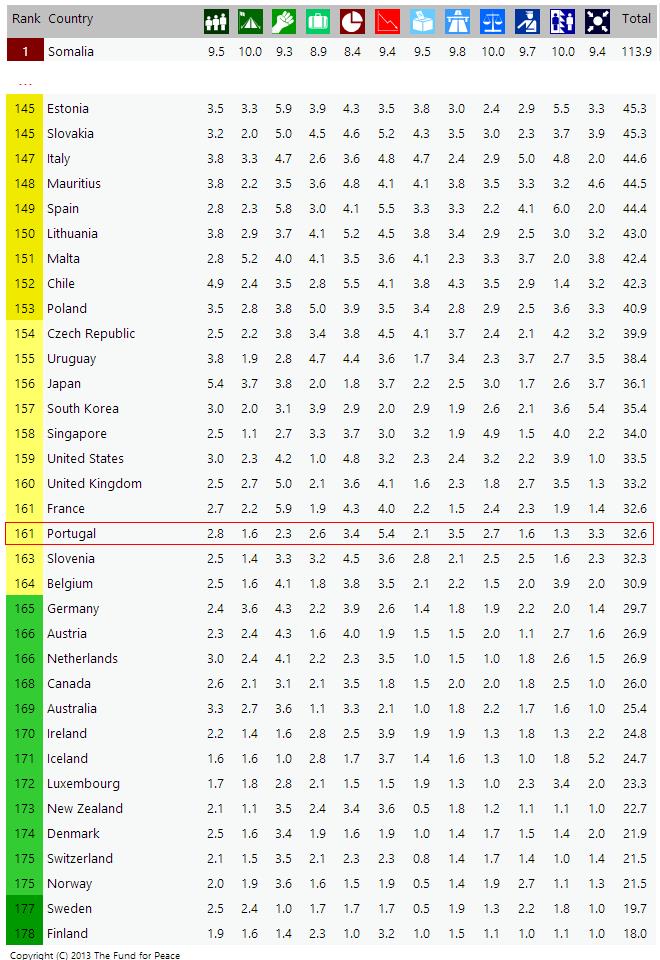 | Rank | Country | | | | | | | | | | | | | Total |
|---|---|---|---|---|---|---|---|---|---|---|---|---|---|---|
| 1 | Somalia | 9.5 | 10.0 | 9.3 | 8.9 | 8.4 | 9.4 | 9.5 | 9.8 | 10.0 | 9.7 | 10.0 | 9.4 | 113.9 |
| ... | | | | | | | | | | | | | | |
| 145 | Estonia | 3.5 | 3.3 | 5.9 | 3.9 | 4.3 | 3.5 | 3.8 | 3.0 | 2.4 | 2.9 | 5.5 | 3.3 | 45.3 |
| 145 | Slovakia | 3.2 | 2.0 | 5.0 | 4.5 | 4.6 | 5.2 | 4.3 | 3.5 | 3.0 | 2.3 | 3.7 | 3.9 | 45.3 |
| 147 | Italy | 3.8 | 3.3 | 4.7 | 2.6 | 3.6 | 4.8 | 4.7 | 2.4 | 2.9 | 5.0 | 4.8 | 2.0 | 44.6 |
| 148 | Mauritius | 3.8 | 2.2 | 3.5 | 3.6 | 4.8 | 4.1 | 4.1 | 3.8 | 3.5 | 3.3 | 3.2 | 4.6 | 44.5 |
| 149 | Spain | 2.8 | 2.3 | 5.8 | 3.0 | 4.1 | 5.5 | 3.3 | 3.3 | 2.2 | 4.1 | 6.0 | 2.0 | 44.4 |
| 150 | Lithuania | 3.8 | 2.9 | 3.7 | 4.1 | 5.2 | 4.5 | 3.8 | 3.4 | 2.9 | 2.5 | 3.0 | 3.2 | 43.0 |
| 151 | Malta | 2.8 | 5.2 | 4.0 | 4.1 | 3.5 | 3.6 | 4.1 | 2.3 | 3.3 | 3.7 | 2.0 | 3.8 | 42.4 |
| 152 | Chile | 4.9 | 2.4 | 3.5 | 2.8 | 5.5 | 4.1 | 3.8 | 4.3 | 3.5 | 2.9 | 1.4 | 3.2 | 42.3 |
| 153 | Poland | 3.5 | 2.8 | 3.8 | 5.0 | 3.9 | 3.5 | 3.4 | 2.8 | 2.9 | 2.5 | 3.6 | 3.3 | 40.9 |
| 154 | Czech Republic | 2.5 | 2.2 | 3.8 | 3.4 | 3.8 | 4.5 | 4.1 | 3.7 | 2.4 | 2.1 | 4.2 | 3.2 | 39.9 |
| 155 | Uruguay | 3.8 | 1.9 | 2.8 | 4.7 | 4.4 | 3.6 | 1.7 | 3.4 | 2.3 | 3.7 | 2.7 | 3.5 | 38.4 |
| 156 | Japan | 5.4 | 3.7 | 3.8 | 2.0 | 1.8 | 3.7 | 2.2 | 2.5 | 3.0 | 1.7 | 2.6 | 3.7 | 36.1 |
| 157 | South Korea | 3.0 | 2.0 | 3.1 | 3.9 | 2.9 | 2.0 | 2.9 | 1.9 | 2.6 | 2.1 | 3.6 | 5.4 | 35.4 |
| 158 | Singapore | 2.5 | 1.1 | 2.7 | 3.3 | 3.7 | 3.0 | 3.2 | 1.9 | 4.9 | 1.5 | 4.0 | 2.2 | 34.0 |
| 159 | United States | 3.0 | 2.3 | 4.2 | 1.0 | 4.8 | 3.2 | 2.3 | 2.4 | 3.2 | 2.2 | 3.9 | 1.0 | 33.5 |
| 160 | United Kingdom | 2.5 | 2.7 | 5.0 | 2.1 | 3.6 | 4.1 | 1.6 | 2.3 | 1.8 | 2.7 | 3.5 | 1.3 | 33.2 |
| 161 | France | 2.7 | 2.2 | 5.9 | 1.9 | 4.3 | 4.0 | 2.2 | 1.5 | 2.4 | 2.3 | 1.9 | 1.4 | 32.6 |
| 161 | Portugal | 2.8 | 1.6 | 2.3 | 2.6 | 3.4 | 5.4 | 2.1 | 3.5 | 2.7 | 1.6 | 1.3 | 3.3 | 32.6 |
| 163 | Slovenia | 2.5 | 1.4 | 3.3 | 3.2 | 4.5 | 3.6 | 2.8 | 2.1 | 2.5 | 2.5 | 1.6 | 2.3 | 32.3 |
| 164 | Belgium | 2.5 | 1.6 | 4.1 | 1.8 | 3.8 | 3.5 | 2.1 | 2.2 | 1.5 | 2.0 | 3.9 | 2.0 | 30.9 |
| 165 | Germany | 2.4 | 3.6 | 4.3 | 2.2 | 3.9 | 2.6 | 1.4 | 1.8 | 1.9 | 2.2 | 2.0 | 1.4 | 29.7 |
| 166 | Austria | 2.3 | 2.4 | 4.3 | 1.6 | 4.0 | 1.9 | 1.5 | 1.5 | 2.0 | 1.1 | 2.7 | 1.6 | 26.9 |
| 166 | Netherlands | 3.0 | 2.4 | 4.1 | 2.2 | 2.3 | 3.5 | 1.0 | 1.5 | 1.0 | 1.8 | 2.6 | 1.5 | 26.9 |
| 168 | Canada | 2.6 | 2.1 | 3.1 | 2.1 | 3.5 | 1.8 | 1.5 | 2.0 | 2.0 | 1.8 | 2.5 | 1.0 | 26.0 |
| 169 | Australia | 3.3 | 2.7 | 3.6 | 1.1 | 3.3 | 2.1 | 1.0 | 1.8 | 2.2 | 1.7 | 1.6 | 1.0 | 25.4 |
| 170 | Ireland | 2.2 | 1.4 | 1.6 | 2.8 | 2.5 | 3.9 | 1.9 | 1.9 | 1.3 | 1.8 | 1.3 | 2.2 | 24.8 |
| 171 | Iceland | 1.6 | 1.6 | 1.0 | 2.8 | 1.7 | 3.7 | 1.4 | 1.6 | 1.3 | 1.0 | 1.8 | 5.2 | 24.7 |
| 172 | Luxembourg | 1.7 | 1.8 | 2.8 | 2.1 | 1.5 | 1.5 | 1.9 | 1.3 | 1.0 | 2.3 | 3.4 | 2.0 | 23.3 |
| 173 | New Zealand | 2.1 | 1.1 | 3.5 | 2.4 | 3.4 | 3.6 | 0.5 | 1.8 | 1.2 | 1.1 | 1.1 | 1.0 | 22.7 |
| 174 | Denmark | 2.5 | 1.6 | 3.4 | 1.9 | 1.6 | 1.9 | 1.0 | 1.4 | 1.7 | 1.5 | 1.4 | 2.0 | 21.9 |
| 175 | Switzerland | 2.1 | 1.5 | 3.5 | 2.1 | 2.3 | 2.3 | 0.8 | 1.4 | 1.7 | 1.4 | 1.0 | 1.4 | 21.5 |
| 175 | Norway | 2.0 | 1.9 | 3.6 | 1.6 | 1.5 | 1.9 | 0.5 | 1.4 | 1.9 | 2.7 | 1.1 | 1.3 | 21.5 |
| 177 | Sweden | 2.5 | 2.4 | 1.0 | 1.7 | 1.7 | 1.7 | 0.5 | 1.9 | 1.3 | 2.2 | 1.8 | 1.0 | 19.7 |
| 178 | Finland | 1.9 | 1.6 | 1.4 | 2.3 | 1.0 | 3.2 | 1.0 | 1.5 | 1.1 | 1.0 | 1.1 | 1.0 | 18.0 |

Copyright (C) 2013 The Fund for Peace